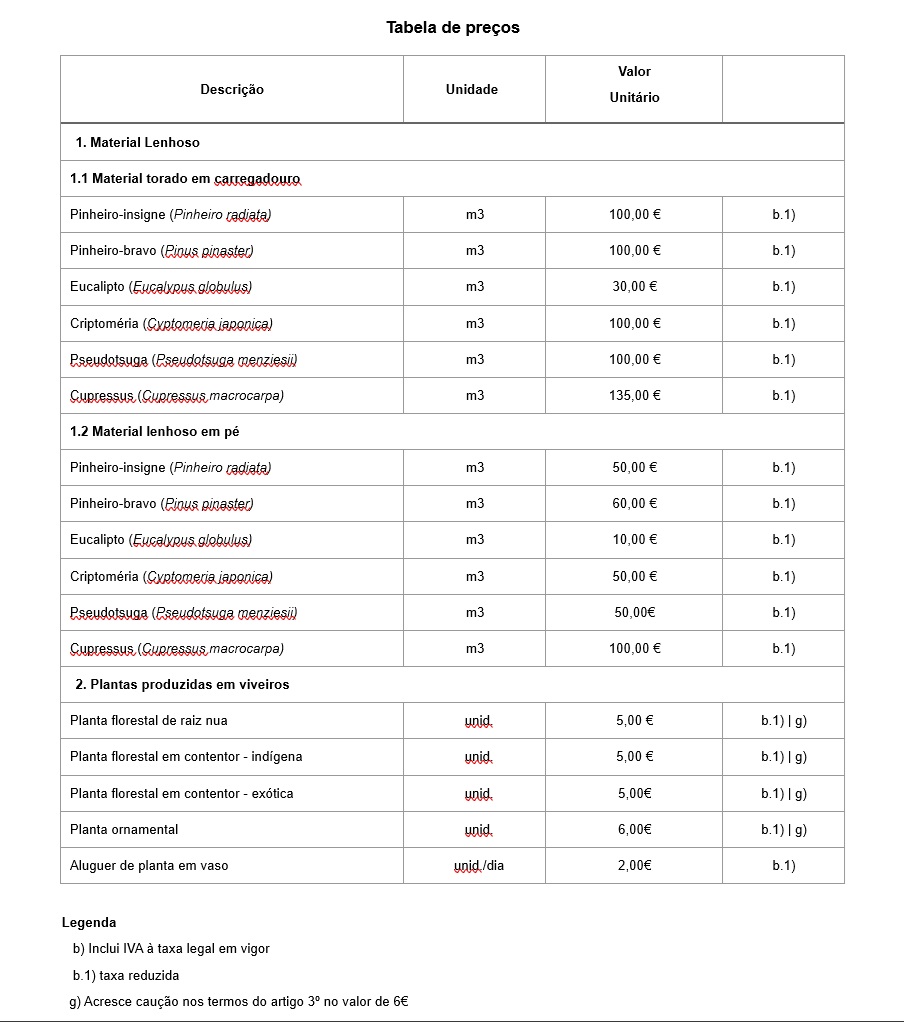 Tabela de preços

| Descrição | Unidade | Valor Unitário | |
|---|---|---|---|
| 1. Material Lenhoso | | | |
| 1.1 Material torado em carregadouro | | | |
| Pinheiro-insigne (Pinheiro radiata) | m3 | 100,00 € | b.1) |
| Pinheiro-bravo (Pinus pinaster) | m3 | 100,00 € | b.1) |
| Eucalipto (Eucalypus globulus) | m3 | 30,00 € | b.1) |
| Criptoméria (Cyptomeria japonica) | m3 | 100,00 € | b.1) |
| Pseudotsuga (Pseudotsuga menziesii) | m3 | 100,00 € | b.1) |
| Cupressus (Cupressus macrocarpa) | m3 | 135,00 € | b.1) |
| 1.2 Material lenhoso em pé | | | |
| Pinheiro-insigne (Pinheiro radiata) | m3 | 50,00 € | b.1) |
| Pinheiro-bravo (Pinus pinaster) | m3 | 60,00 € | b.1) |
| Eucalipto (Eucalypus globulus) | m3 | 10,00 € | b.1) |
| Criptoméria (Cyptomeria japonica) | m3 | 50,00 € | b.1) |
| Pseudotsuga (Pseudotsuga menziesii) | m3 | 50,00€ | b.1) |
| Cupressus (Cupressus macrocarpa) | m3 | 100,00 € | b.1) |
| 2. Plantas produzidas em viveiros | | | |
| Planta florestal de raiz nua | unid. | 5,00 € | b.1) \| g) |
| Planta florestal em contentor - indígena | unid. | 5,00 € | b.1) \| g) |
| Planta florestal em contentor - exótica | unid. | 5,00€ | b.1) \| g) |
| Planta ornamental | unid. | 6,00€ | b.1) \| g) |
| Aluguer de planta em vaso | unid./dia | 2,00€ | b.1) |

Legenda
b) Inclui IVA à taxa legal em vigor
b.1) taxa reduzida
g) Acresce caução nos termos do artigo 3º no valor de 6€